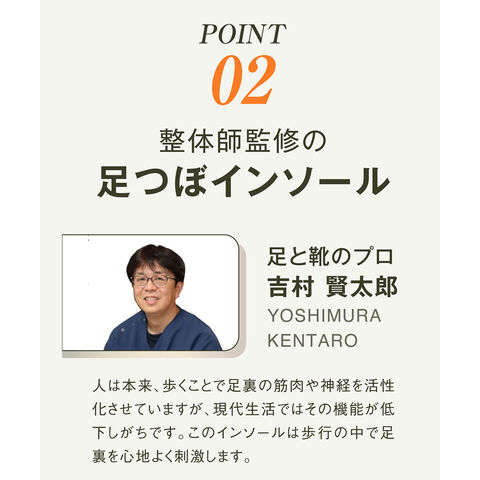 POINT
02

整体師監修の
足つぼインソール

足と靴のプロ
吉村 賢太郎
YOSHIMURA
KENTARO

人は本来、歩くことで足裏の筋肉や神経を活性化させていますが、現代生活ではその機能が低下しがちです。このインソールは歩行の中で足裏を心地よく刺激します。